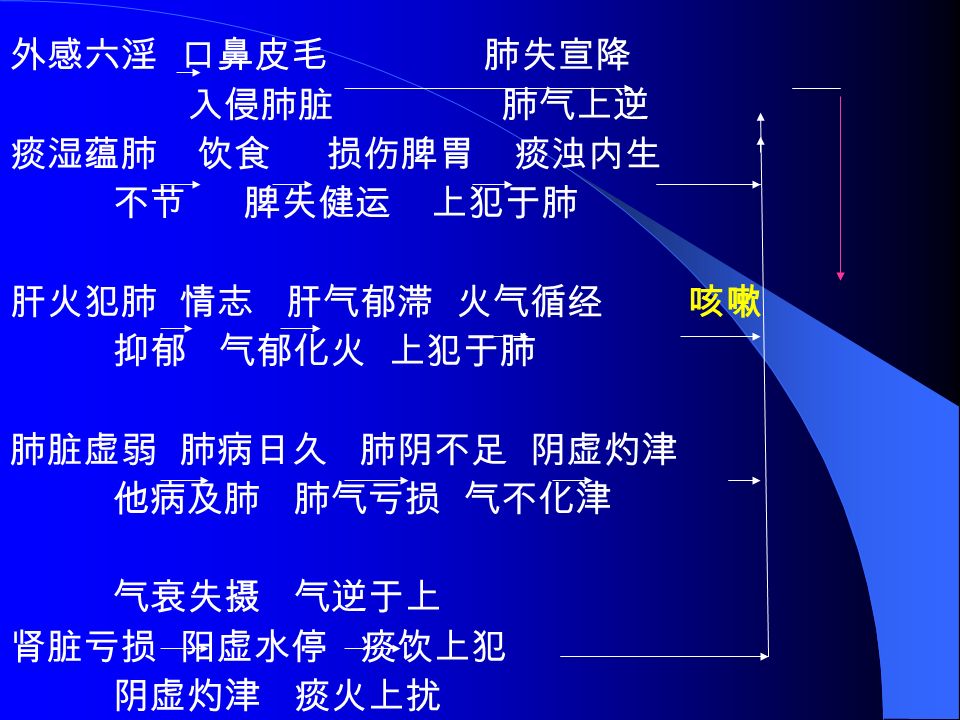 外感六淫 口鼻皮毛 肺失宣降
入侵肺脏 肺气上逆
痰湿蕴肺 饮食 损伤脾胃 痰浊内生
不节 脾失健运 上犯于肺

肝火犯肺 情志 肝气郁滞 火气循经 咳嗽
抑郁 气郁化火 上犯于肺

肺脏虚弱 肺病日久 肺阴不足 阴虚灼津
他病及肺 肺气亏损 气不化津

气衰失摄 气逆于上
肾脏亏损 阳虚水停 痰饮上犯
阴虚灼津 痰火上扰